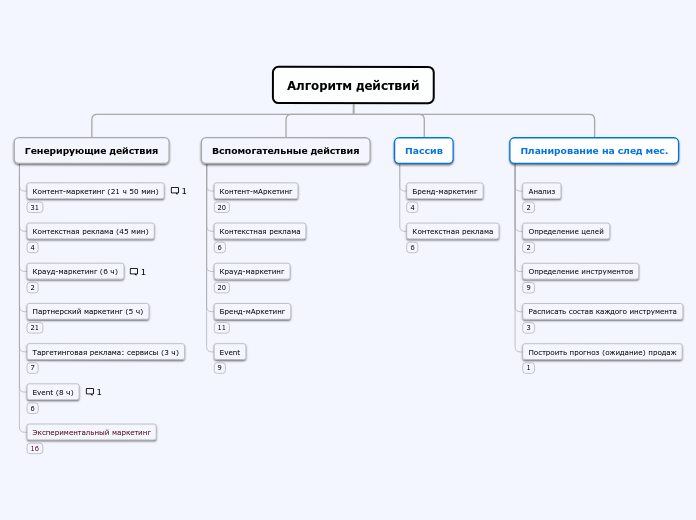 Алгоритм действий

Генерирующие действия

Контент-маркетинг (21 ч 50 мин) 1
31
Контекстная реклама (45 мин)
4
Крауд-маркетинг (6 ч) 1
2
Партнерский маркетинг (5 ч)
21
Таргетинговая реклама: сервисы (3 ч)
7
Event (8 ч) 1
6
Экспериментальный маркетинг
16

Вспомогательные действия

Контент-мАркетинг
20
Контекстная реклама
6
Крауд-маркетинг
20
Бренд-мАркетинг
11
Event
9

Пассив

Бренд-маркетинг
4
Контекстная реклама
6

Планирование на след мес.

Анализ
2
Определение целей
2
Определение инструментов
9
Расписать состав каждого инструмента
3
Построить прогноз (ожидание) продаж
1